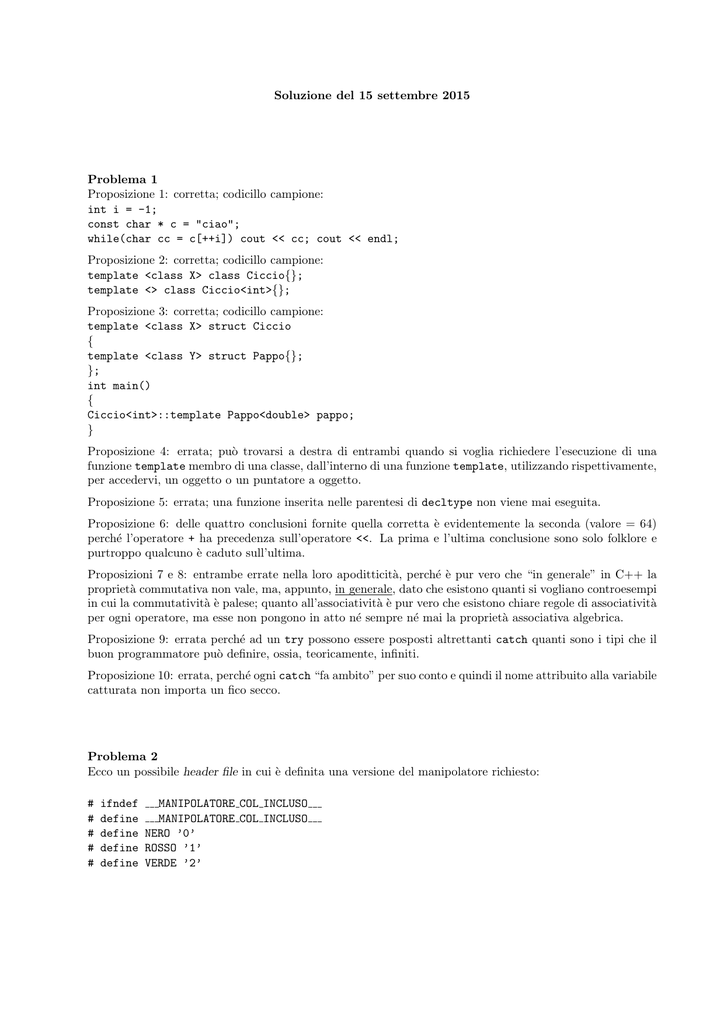 Soluzione del 15 settembre 2015

Problema 1
Proposizione 1: corretta; codicillo campione:
int i = -1;
const char * c = "ciao";
while(char cc = c[++i]) cout << cc; cout << endl;

Proposizione 2: corretta; codicillo campione:
template <class X> class Ciccio{};
template <> class Ciccio<int>{};

Proposizione 3: corretta; codicillo campione:
template <class X> struct Ciccio
{
template <class Y> struct Pappo{};
};
int main()
{
Ciccio<int>::template Pappo<double> pappo;
}

Proposizione 4: errata; può trovarsi a destra di entrambi quando si voglia richiedere l'esecuzione di una funzione template membro di una classe, dall'interno di una funzione template, utilizzando rispettivamente, per accedervi, un oggetto o un puntatore a oggetto.

Proposizione 5: errata; una funzione inserita nelle parentesi di decltype non viene mai eseguita.

Proposizione 6: delle quattro conclusioni fornite quella corretta è evidentemente la seconda (valore = 64) perché l'operatore + ha precedenza sull'operatore <<. La prima e l'ultima conclusione sono solo folklore e purtroppo qualcuno è caduto sull'ultima.

Proposizioni 7 e 8: entrambe errate nella loro apoditticità, perché è pur vero che "in generale" in C++ la proprietà commutativa non vale, ma, appunto, in generale, dato che esistono quanti si vogliano controesempi in cui la commutatività è palese; quanto all'associatività è pur vero che esistono chiare regole di associatività per ogni operatore, ma esse non pongono in atto né sempre né mai la proprietà associativa algebrica.

Proposizione 9: errata perché ad un try possono essere posposti altrettanti catch quanti sono i tipi che il buon programmatore può definire, ossia, teoricamente, infiniti.

Proposizione 10: errata, perché ogni catch "fa ambito" per suo conto e quindi il nome attribuito alla variabile catturata non importa un fico secco.

Problema 2
Ecco un possibile header file in cui è definita una versione del manipolatore richiesto:

# ifndef __MANIPOLATORE_COL_INCLUSO__
# define __MANIPOLATORE_COL_INCLUSO__
# define NERO '0'
# define ROSSO '1'
# define VERDE '2'